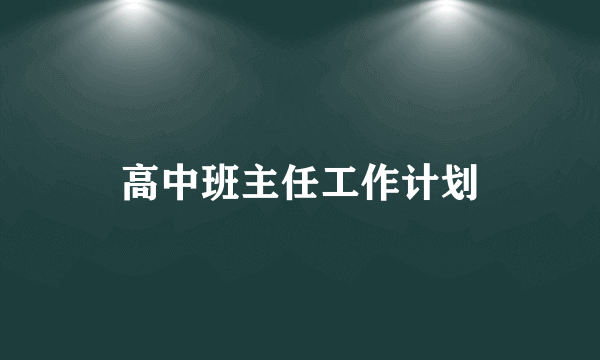 高中班主任工作计划